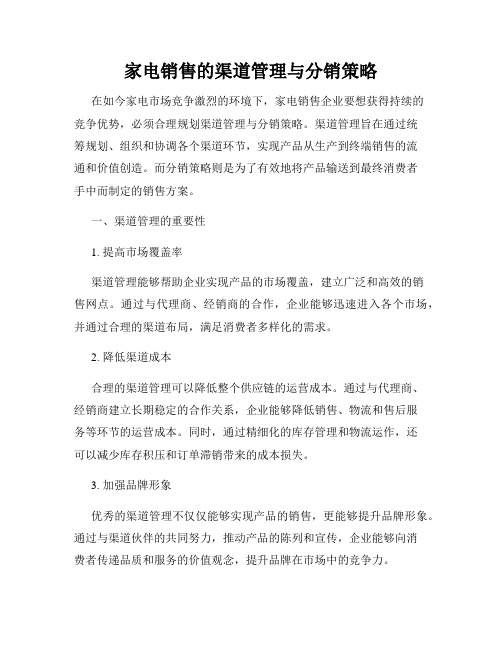 家电销售的渠道管理与分销策略

在如今家电市场竞争激烈的环境下，家电销售企业要想获得持续的竞争优势，必须合理规划渠道管理与分销策略。渠道管理旨在通过统筹规划、组织和协调各个渠道环节，实现产品从生产到终端销售的流通和价值创造。而分销策略则是为了有效地将产品输送到最终消费者手中而制定的销售方案。

一、渠道管理的重要性

1. 提高市场覆盖率

渠道管理能够帮助企业实现产品的市场覆盖，建立广泛和高效的销售网点。通过与代理商、经销商的合作，企业能够迅速进入各个市场，并通过合理的渠道布局，满足消费者多样化的需求。

2. 降低渠道成本

合理的渠道管理可以降低整个供应链的运营成本。通过与代理商、经销商建立长期稳定的合作关系，企业能够降低销售、物流和售后服务等环节的运营成本。同时，通过精细化的库存管理和物流运作，还可以减少库存积压和订单滞销带来的成本损失。

3. 加强品牌形象

优秀的渠道管理不仅仅能够实现产品的销售，更能够提升品牌形象。通过与渠道伙伴的共同努力，推动产品的陈列和宣传，企业能够向消费者传递品质和服务的价值观念，提升品牌在市场中的竞争力。